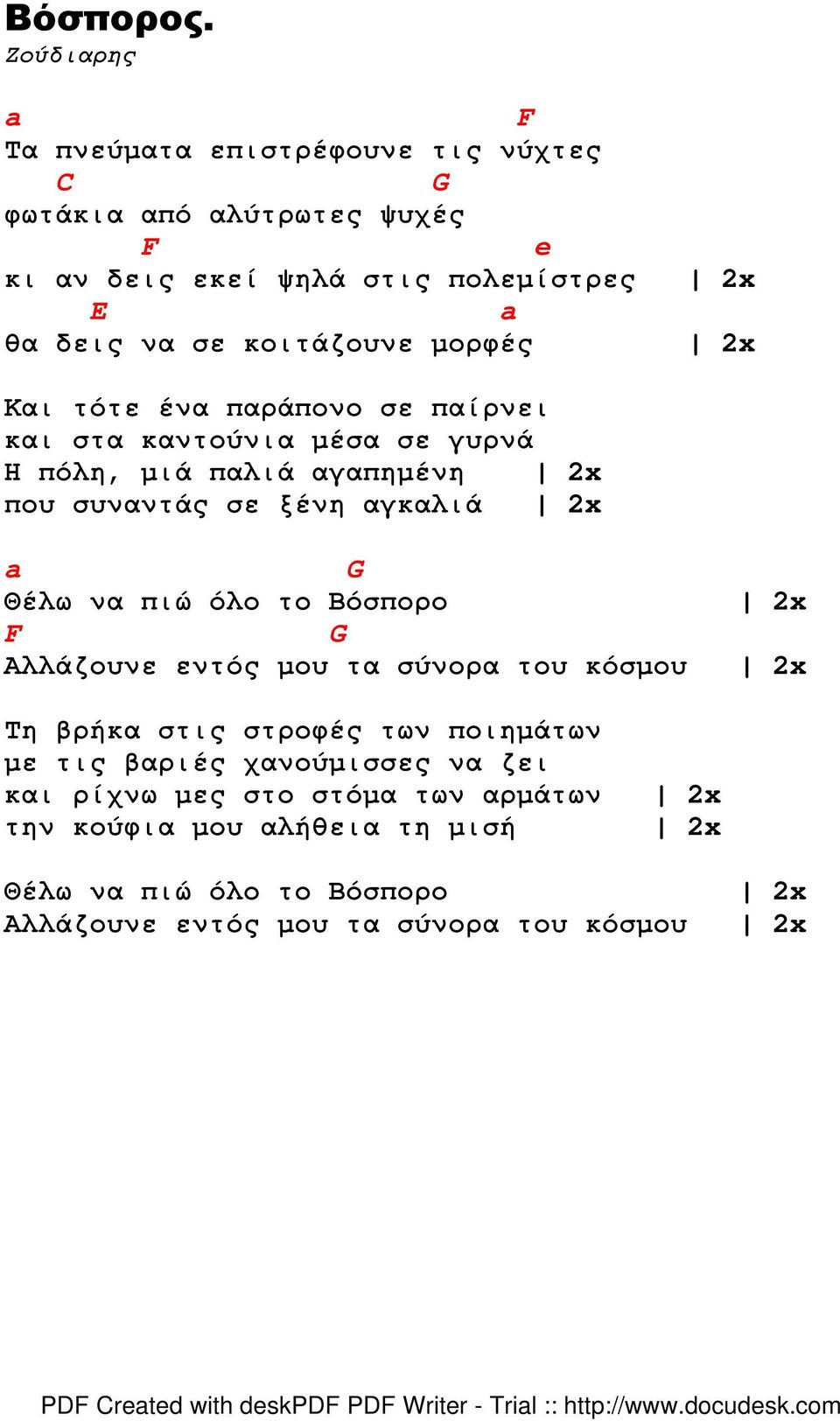 Βόσπορος.
Ζούδιαρης

a F
Τα πνεύματα επιστρέφουνε τις νύχτες
C G
φωτάκια από αλύτρωτες ψυχές
F e
κι αν δεις εκεί ψηλά στις πολεμίστρες | 2x
E a
θα δεις να σε κοιτάζουνε μορφές | 2x

Και τότε ένα παράπονο σε παίρνει
και στα καντούνια μέσα σε γυρνά
Η πόλη, μιά παλιά αγαπημένη | 2x
που συναντάς σε ξένη αγκαλιά | 2x

a G
Θέλω να πιώ όλο το Βόσπορο | 2x
F G
Αλλάζουνε εντός μου τα σύνορα του κόσμου | 2x

Τη βρήκα στις στροφές των ποιημάτων
με τις βαριές χανούμισσες να ζει
και ρίχνω μες στο στόμα των αρμάτων | 2x
την κούφια μου αλήθεια τη μισή | 2x

Θέλω να πιώ όλο το Βόσπορο | 2x
Αλλάζουνε εντός μου τα σύνορα του κόσμου | 2x

PDF Created with deskPDF PDF Writer - Trial :: http://www.docudesk.com